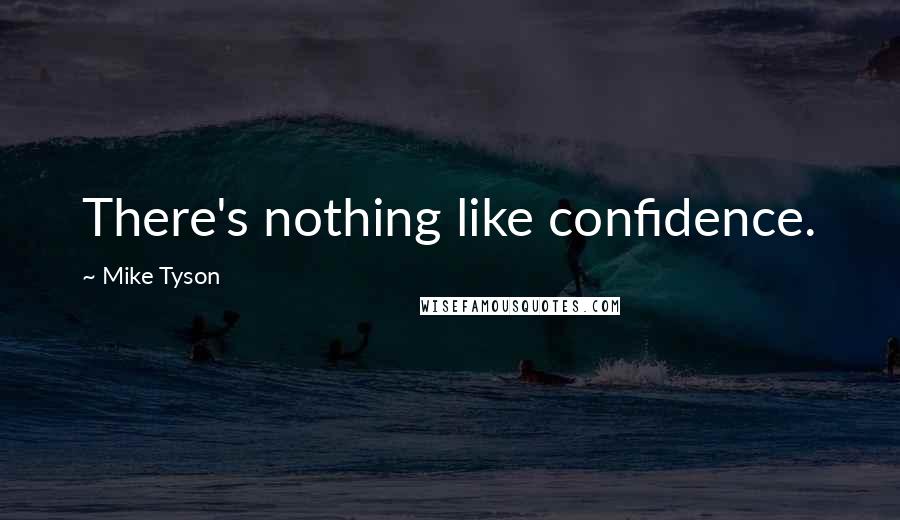 There's nothing like confidence.

~ Mike Tyson

WISEFAMOUSQUOTES.COM